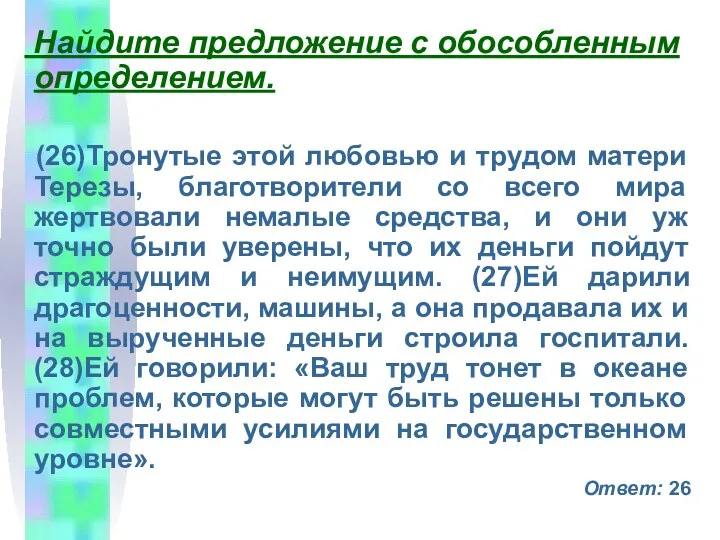 Найдите предложение с обособленным определением.

(26)Тронутые этой любовью и трудом матери Терезы, благотворители со всего мира жертвовали немалые средства, и они уж точно были уверены, что их деньги пойдут страждущим и неимущим. (27)Ей дарили драгоценности, машины, а она продавала их и на вырученные деньги строила госпитали. (28)Ей говорили: «Ваш труд тонет в океане проблем, которые могут быть решены только совместными усилиями на государственном уровне».

Ответ: 26